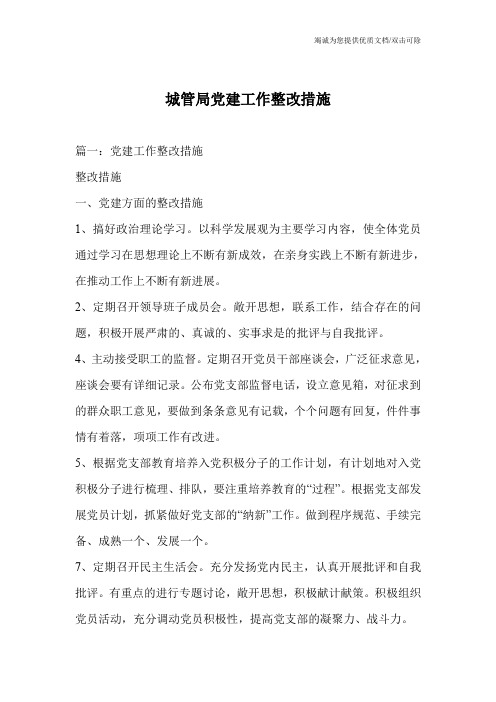 竭诚为您提供优质文档/双击可除

城管局党建工作整改措施

篇一：党建工作整改措施

整改措施

一、党建方面的整改措施

1、搞好政治理论学习。以科学发展观为主要学习内容，使全体党员通过学习在思想理论上不断有新成效，在亲身实践上不断有新进步，在推动工作上不断有新进展。

2、定期召开领导班子成员会。敞开思想，联系工作，结合存在的问题，积极开展严肃的、真诚的、实事求是的批评与自我批评。

4、主动接受职工的监督。定期召开党员干部座谈会，广泛征求意见，座谈会要有详细记录。公布党支部监督电话，设立意见箱，对征求到的群众职工意见，要做到条条意见有记载，个个问题有回复，件件事情有着落，项项工作有改进。

5、根据党支部教育培养入党积极分子的工作计划，有计划地对入党积极分子进行梳理、排队，要注重培养教育的“过程”。根据党支部发展党员计划，抓紧做好党支部的“纳新”工作。做到程序规范、手续完备、成熟一个、发展一个。

7、定期召开民主生活会。充分发扬党内民主，认真开展批评和自我批评。有重点的进行专题讨论，敞开思想，积极献计献策。积极组织党员活动，充分调动党员积极性，提高党支部的凝聚力、战斗力。